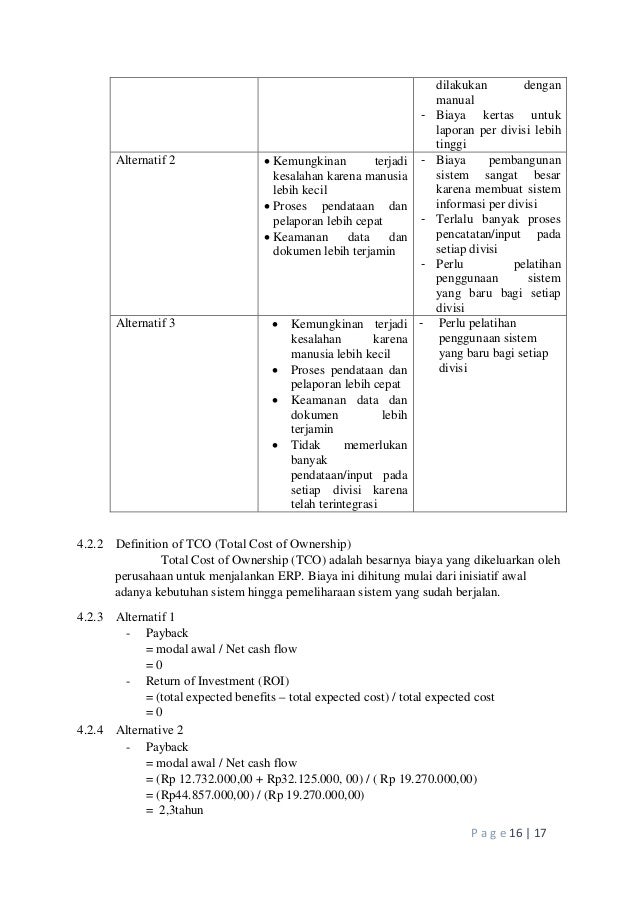 | | | dilakukan dengan manual<br>- Biaya kertas untuk laporan per divisi lebih tinggi |
|---|---|---|
| Alternatif 2 | • Kemungkinan terjadi kesalahan karena manusia lebih kecil<br>• Proses pendataan dan pelaporan lebih cepat<br>• Keamanan data dan dokumen lebih terjamin | - Biaya pembangunan sistem sangat besar karena membuat sistem informasi per divisi<br>- Terlalu banyak proses pencatatan/input pada setiap divisi<br>- Perlu pelatihan penggunaan sistem yang baru bagi setiap divisi |
| Alternatif 3 | • Kemungkinan terjadi kesalahan karena manusia lebih kecil<br>• Proses pendataan dan pelaporan lebih cepat<br>• Keamanan data dan dokumen lebih terjamin<br>• Tidak memerlukan banyak pendataan/input pada setiap divisi karena telah terintegrasi | - Perlu pelatihan penggunaan sistem yang baru bagi setiap divisi |

4.2.2 Definition of TCO (Total Cost of Ownership)
Total Cost of Ownership (TCO) adalah besarnya biaya yang dikeluarkan oleh perusahaan untuk menjalankan ERP. Biaya ini dihitung mulai dari inisiatif awal adanya kebutuhan sistem hingga pemeliharaan sistem yang sudah berjalan.

4.2.3 Alternatif 1
- Payback
= modal awal / Net cash flow
= 0
- Return of Investment (ROI)
= (total expected benefits – total expected cost) / total expected cost
= 0

4.2.4 Alternative 2
- Payback
= modal awal / Net cash flow
= (Rp 12.732.000,00 + Rp32.125.000, 00) / ( Rp 19.270.000,00)
= (Rp44.857.000,00) / (Rp 19.270.000,00)
= 2,3tahun

P a g e 16 | 17